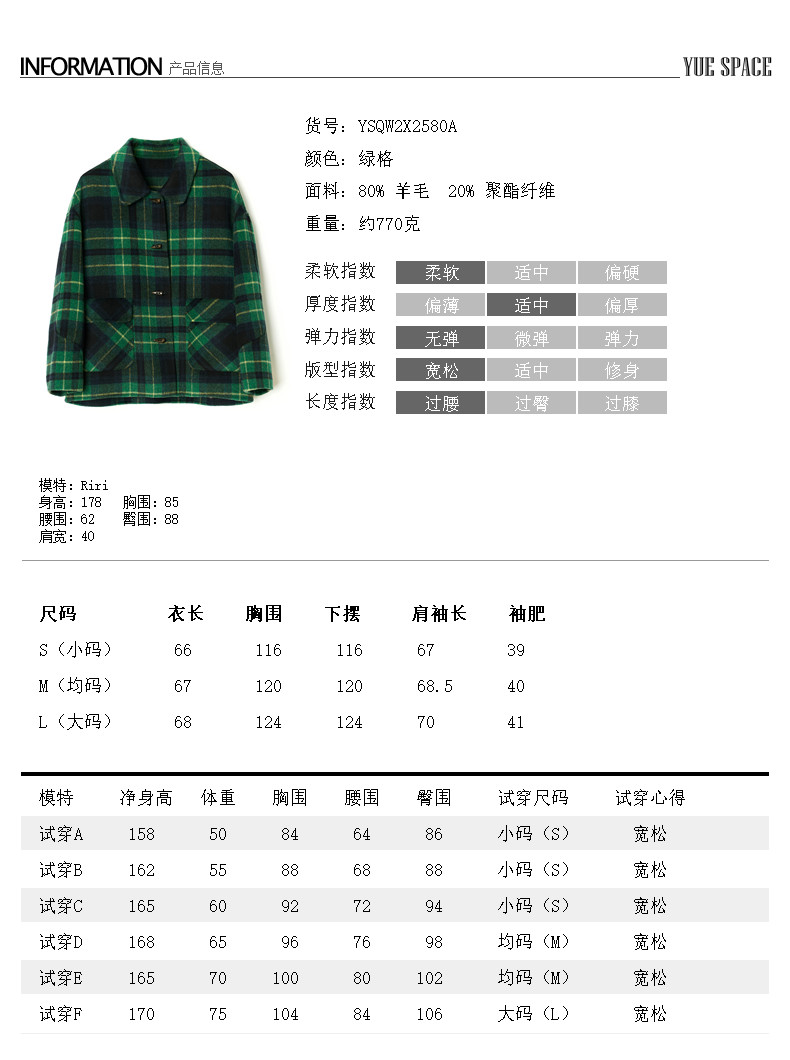 INFORMATION 产品信息

YUE SPACE

货号：YSQW2X2580A
颜色：绿格
面料：80% 羊毛 20% 聚酯纤维
重量：约770克

| 柔软指数 | 柔软 | 适中 | 偏硬 |
|---|---|---|---|
| 厚度指数 | 偏薄 | 适中 | 偏厚 |
| 弹力指数 | 无弹 | 微弹 | 弹力 |
| 版型指数 | 宽松 | 适中 | 修身 |
| 长度指数 | 过腰 | 过臀 | 过膝 |

模特：Riri
身高：178 胸围：85
腰围：62 臀围：88
肩宽：40

| 尺码 | 衣长 | 胸围 | 下摆 | 肩袖长 | 袖肥 |
|---|---|---|---|---|---|
| S（小码） | 66 | 116 | 116 | 67 | 39 |
| M（均码） | 67 | 120 | 120 | 68.5 | 40 |
| L（大码） | 68 | 124 | 124 | 70 | 41 |

| 模特 | 净身高 | 体重 | 胸围 | 腰围 | 臀围 | 试穿尺码 | 试穿心得 |
|---|---|---|---|---|---|---|---|
| 试穿A | 158 | 50 | 84 | 64 | 86 | 小码（S） | 宽松 |
| 试穿B | 162 | 55 | 88 | 68 | 88 | 小码（S） | 宽松 |
| 试穿C | 165 | 60 | 92 | 72 | 94 | 小码（S） | 宽松 |
| 试穿D | 168 | 65 | 96 | 76 | 98 | 均码（M） | 宽松 |
| 试穿E | 165 | 70 | 100 | 80 | 102 | 均码（M） | 宽松 |
| 试穿F | 170 | 75 | 104 | 84 | 106 | 大码（L） | 宽松 |